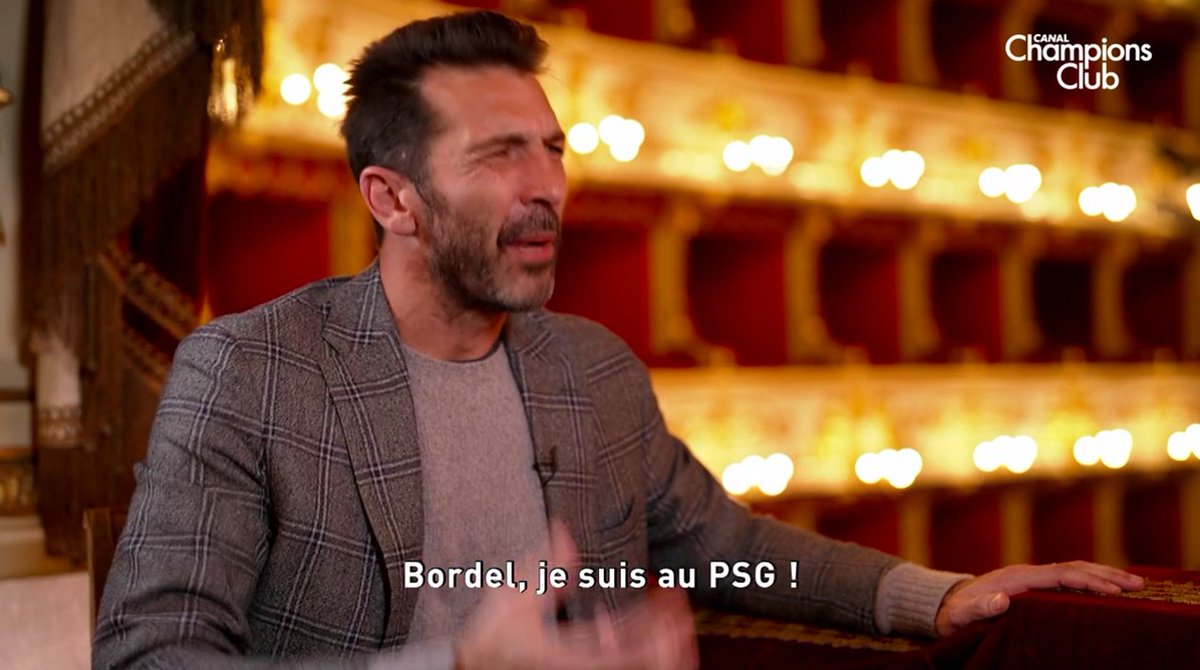 CANAL Champions Club

Bordel, je suis au PSG !